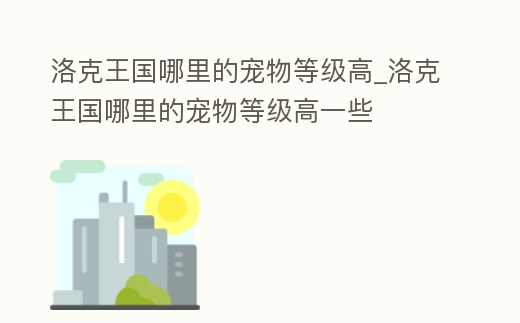 洛克王国哪里的宠物等级高_洛克王国哪里的宠物等级高一些